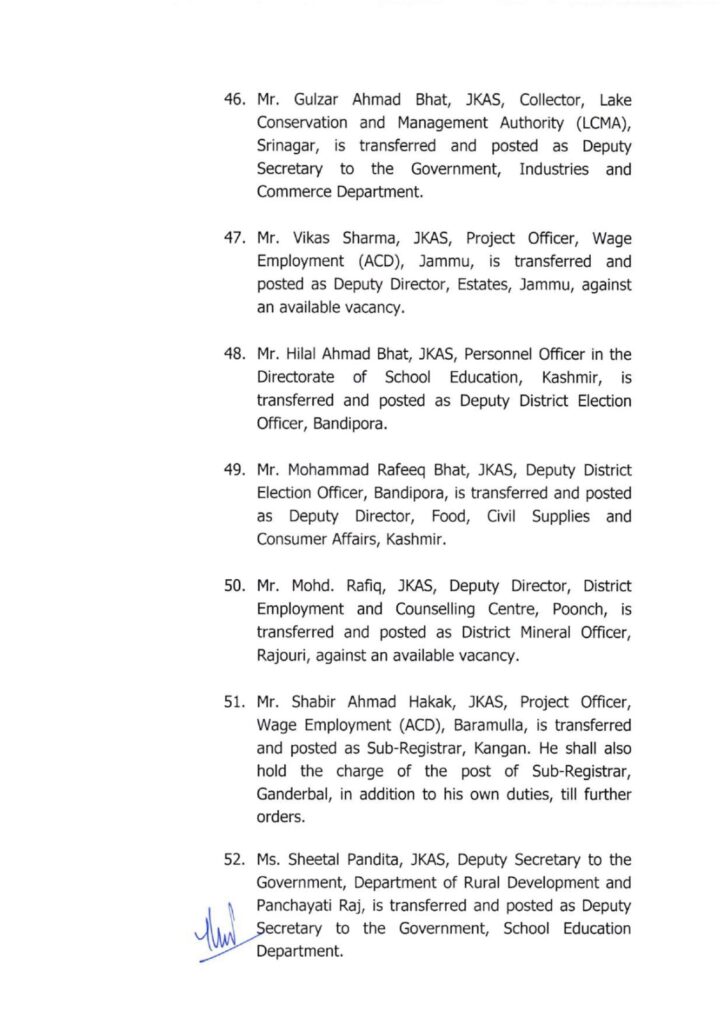 46. Mr. Gulzar Ahmad Bhat, JKAS, Collector, Lake Conservation and Management Authority (LCMA), Srinagar, is transferred and posted as Deputy Secretary to the Government, Industries and Commerce Department.

47. Mr. Vikas Sharma, JKAS, Project Officer, Wage Employment (ACD), Jammu, is transferred and posted as Deputy Director, Estates, Jammu, against an available vacancy.

48. Mr. Hilal Ahmad Bhat, JKAS, Personnel Officer in the Directorate of School Education, Kashmir, is transferred and posted as Deputy District Election Officer, Bandipora.

49. Mr. Mohammad Rafeeq Bhat, JKAS, Deputy District Election Officer, Bandipora, is transferred and posted as Deputy Director, Food, Civil Supplies and Consumer Affairs, Kashmir.

50. Mr. Mohd. Rafiq, JKAS, Deputy Director, District Employment and Counselling Centre, Poonch, is transferred and posted as District Mineral Officer, Rajouri, against an available vacancy.

51. Mr. Shabir Ahmad Hakak, JKAS, Project Officer, Wage Employment (ACD), Baramulla, is transferred and posted as Sub-Registrar, Kangan. He shall also hold the charge of the post of Sub-Registrar, Ganderbal, in addition to his own duties, till further orders.

52. Ms. Sheetal Pandita, JKAS, Deputy Secretary to the Government, Department of Rural Development and Panchayati Raj, is transferred and posted as Deputy Secretary to the Government, School Education Department.